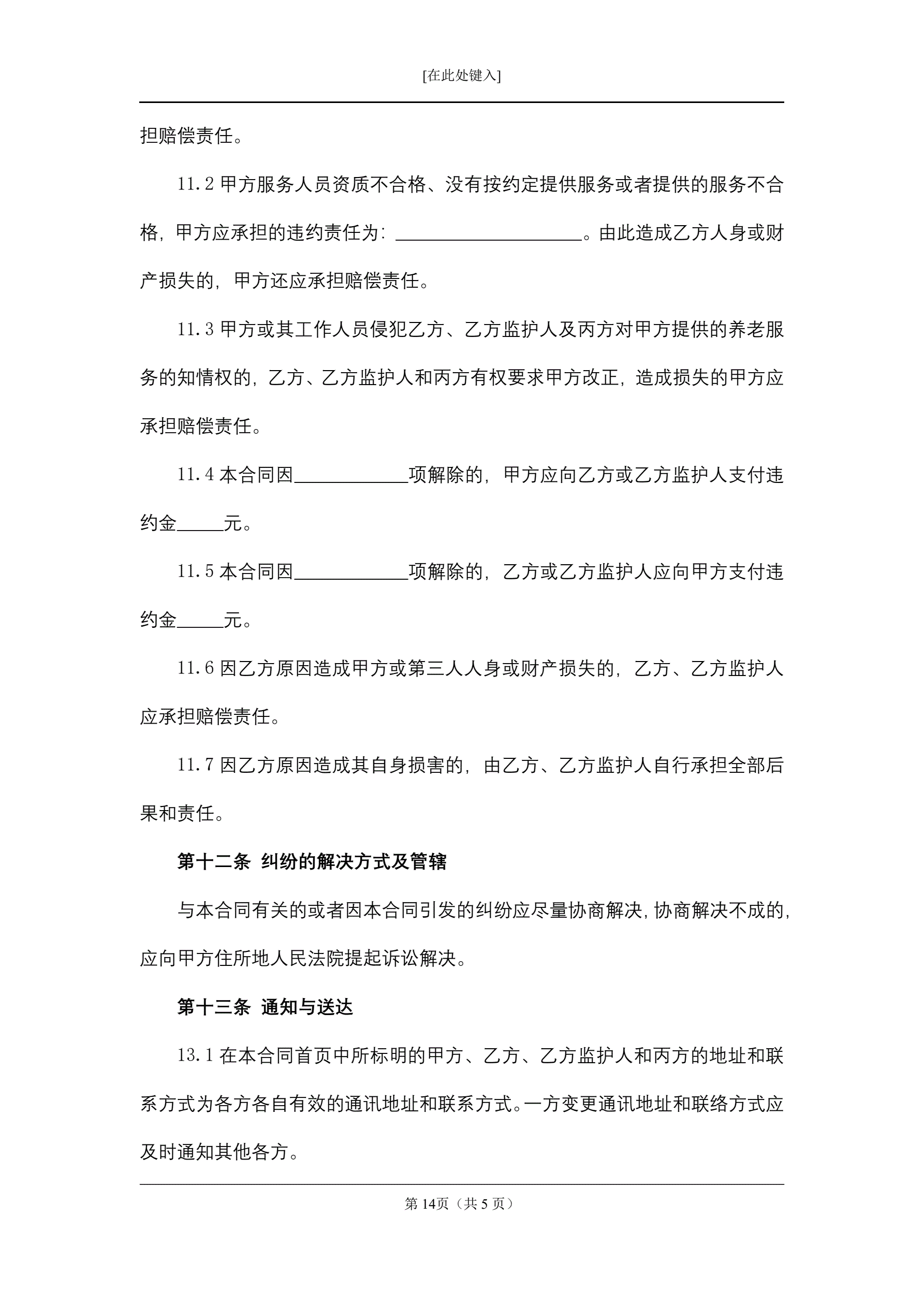 [在此处键入]

担赔偿责任。

11.2 甲方服务人员资质不合格、没有按约定提供服务或者提供的服务不合格，甲方应承担的违约责任为：____________________。由此造成乙方人身或财产损失的，甲方还应承担赔偿责任。

11.3 甲方或其工作人员侵犯乙方、乙方监护人及丙方对甲方提供的养老服务的知情权的，乙方、乙方监护人和丙方有权要求甲方改正，造成损失的甲方应承担赔偿责任。

11.4 本合同因____________项解除的，甲方应向乙方或乙方监护人支付违约金_____元。

11.5 本合同因____________项解除的，乙方或乙方监护人应向甲方支付违约金_____元。

11.6 因乙方原因造成甲方或第三人人身或财产损失的，乙方、乙方监护人应承担赔偿责任。

11.7 因乙方原因造成其自身损害的，由乙方、乙方监护人自行承担全部后果和责任。

第十二条 纠纷的解决方式及管辖

与本合同有关的或者因本合同引发的纠纷应尽量协商解决，协商解决不成的，应向甲方住所地人民法院提起诉讼解决。

第十三条 通知与送达

13.1 在本合同首页中所标明的甲方、乙方、乙方监护人和丙方的地址和联系方式为各方各自有效的通讯地址和联系方式。一方变更通讯地址和联络方式应及时通知其他各方。

第 14页（共 5 页）